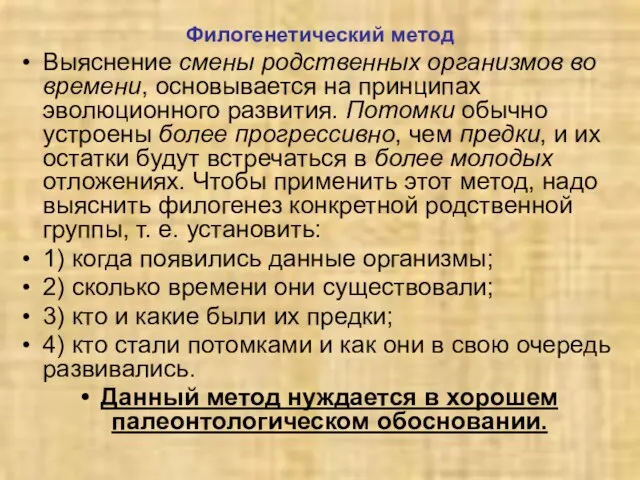 Филогенетический метод

• Выяснение смены родственных организмов во времени, основывается на принципах эволюционного развития. Потомки обычно устроены более прогрессивно, чем предки, и их остатки будут встречаться в более молодых отложениях. Чтобы применить этот метод, надо выяснить филогенез конкретной родственной группы, т. е. установить:

• 1) когда появились данные организмы;

• 2) сколько времени они существовали;

• 3) кто и какие были их предки;

• 4) кто стали потомками и как они в свою очередь развивались.

• Данный метод нуждается в хорошем палеонтологическом обосновании.